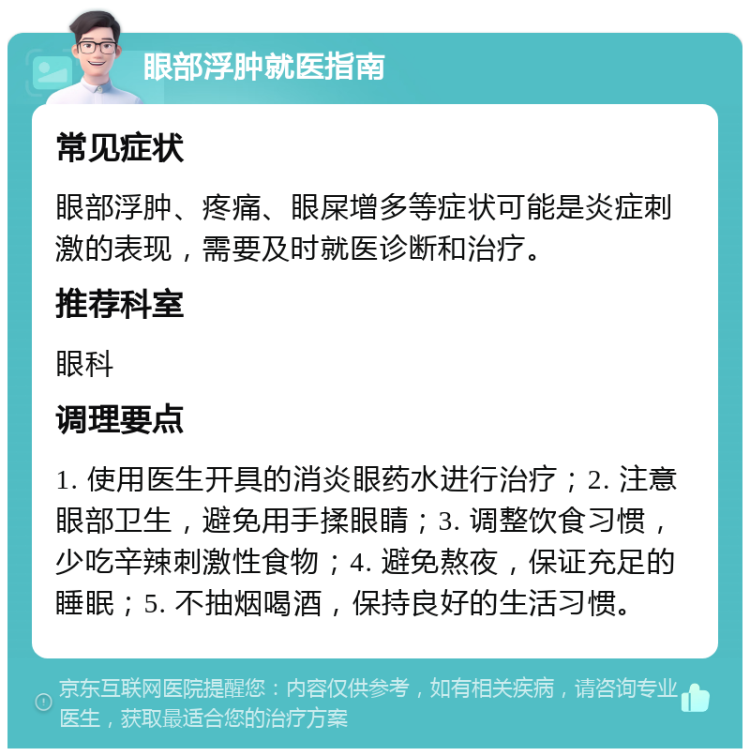 眼部浮肿就医指南

常见症状

眼部浮肿、疼痛、眼屎增多等症状可能是炎症刺激的表现，需要及时就医诊断和治疗。

推荐科室

眼科

调理要点

1. 使用医生开具的消炎眼药水进行治疗；2. 注意眼部卫生，避免用手揉眼睛；3. 调整饮食习惯，少吃辛辣刺激性食物；4. 避免熬夜，保证充足的睡眠；5. 不抽烟喝酒，保持良好的生活习惯。

京东互联网医院提醒您：内容仅供参考，如有相关疾病，请咨询专业医生，获取最适合您的治疗方案